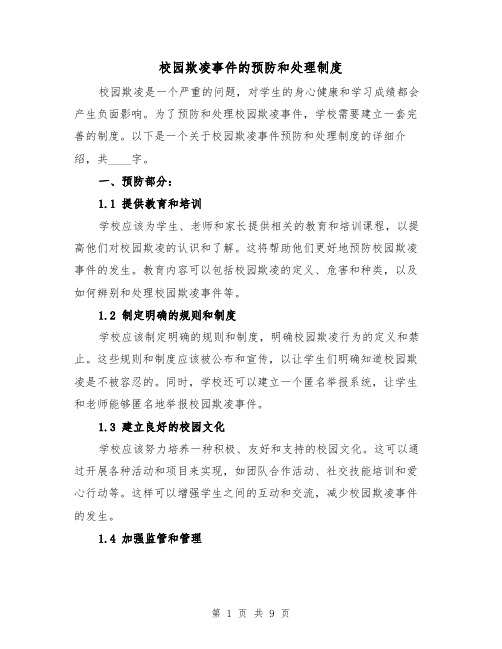 校园欺凌事件的预防和处理制度

校园欺凌是一个严重的问题，对学生的身心健康和学习成绩都会产生负面影响。为了预防和处理校园欺凌事件，学校需要建立一套完善的制度。以下是一个关于校园欺凌事件预防和处理制度的详细介绍，共____字。

一、预防部分：

1.1 提供教育和培训

学校应该为学生、老师和家长提供相关的教育和培训课程，以提高他们对校园欺凌的认识和了解。这将帮助他们更好地预防校园欺凌事件的发生。教育内容可以包括校园欺凌的定义、危害和种类，以及如何辨别和处理校园欺凌事件等。

1.2 制定明确的规则和制度

学校应该制定明确的规则和制度，明确校园欺凌行为的定义和禁止。这些规则和制度应该被公布和宣传，以让学生们明确知道校园欺凌是不被容忍的。同时，学校还可以建立一个匿名举报系统，让学生和老师能够匿名地举报校园欺凌事件。

1.3 建立良好的校园文化

学校应该努力培养一种积极、友好和支持的校园文化。这可以通过开展各种活动和项目来实现，如团队合作活动、社交技能培训和爱心行动等。这样可以增强学生之间的互动和交流，减少校园欺凌事件的发生。

1.4 加强监管和管理

第 1 页 共 9 页